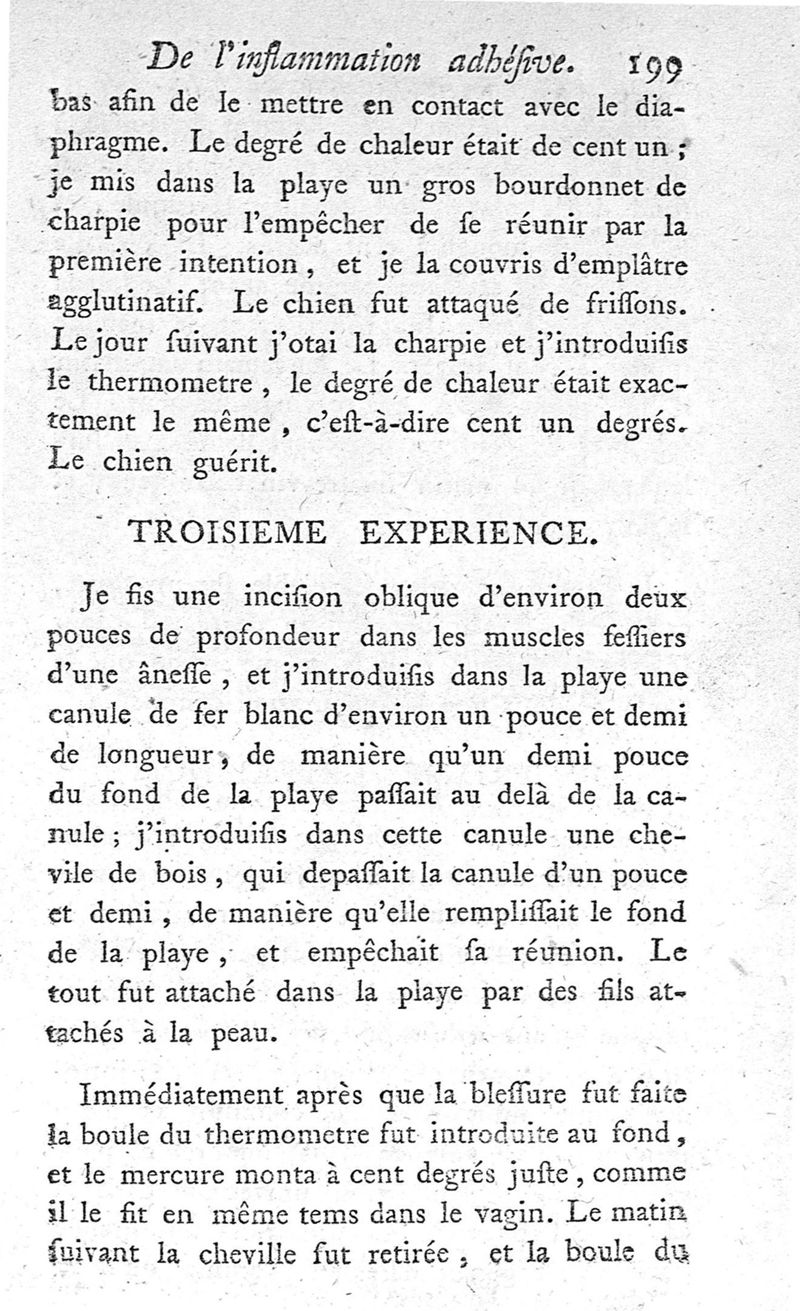 De l'inflammation adhéſive. 199

bas afin de le mettre en contact avec le diaphragme. Le degré de chaleur était de cent un ; je mis dans la playe un gros bourdonnet de charpie pour l'empêcher de ſe réunir par la première intention, et je la couvris d'emplâtre agglutinatif. Le chien fut attaqué de friſſons. Le jour ſuivant j'otai la charpie et j'introduiſis le thermometre, le degré de chaleur était exactement le même, c'eſt-à-dire cent un degrés. Le chien guérit.

TROISIEME EXPERIENCE.

Je fis une inciſion oblique d'environ deux pouces de profondeur dans les muscles feſſiers d'une âneſſe, et j'introduiſis dans la playe une canule de fer blanc d'environ un pouce et demi de longueur, de manière qu'un demi pouce du fond de la playe paſſait au delà de la canule ; j'introduiſis dans cette canule une chevile de bois, qui depaſſait la canule d'un pouce et demi, de manière qu'elle rempliſſait le fond de la playe, et empêchait ſa réunion. Le tout fut attaché dans la playe par des fils attachés à la peau.

Immédiatement après que la bleſſure fut faite la boule du thermometre fut introduite au fond, et le mercure monta à cent degrés juſte, comme il le fit en même tems dans le vagin. Le matin ſuivant la cheville fut retirée, et la boule du